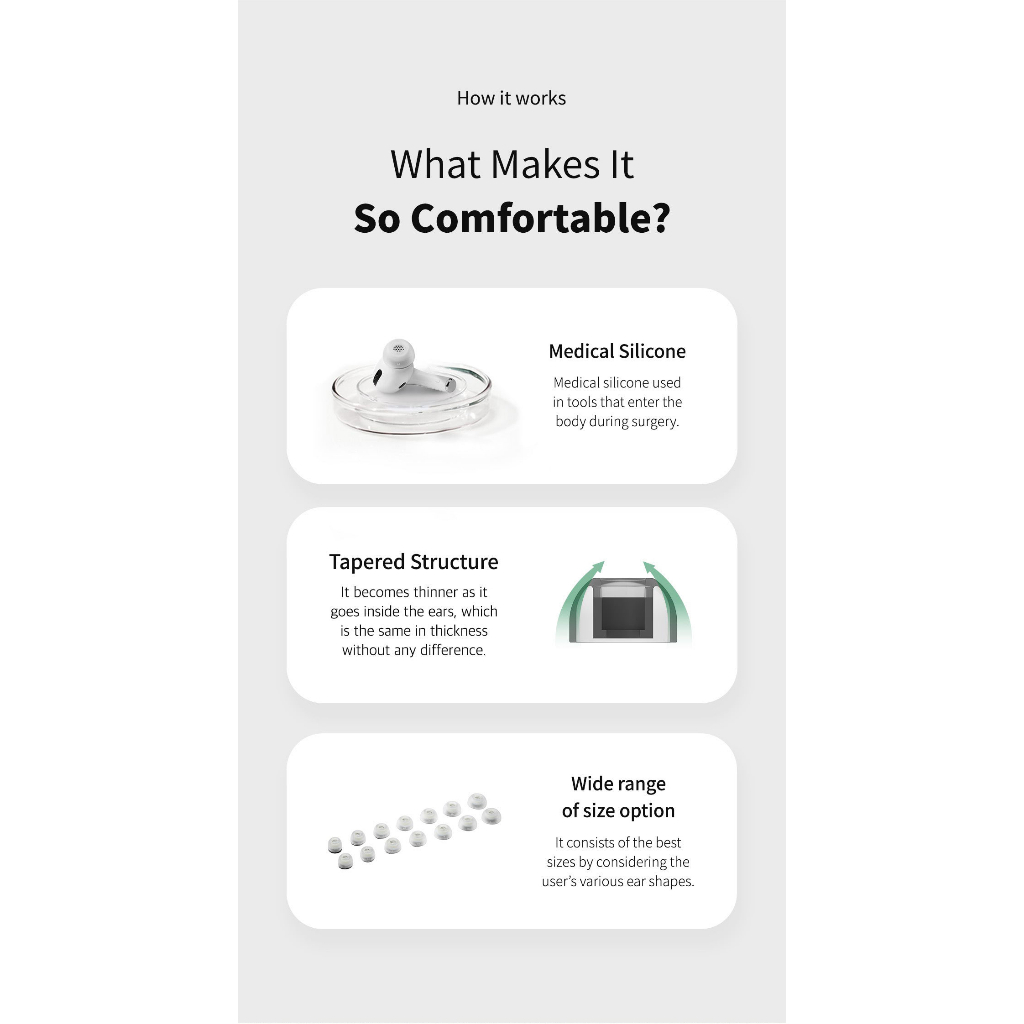 How it works

What Makes It
So Comfortable?

Medical Silicone

Medical silicone used in tools that enter the body during surgery.

Tapered Structure

It becomes thinner as it goes inside the ears, which is the same in thickness without any difference.

Wide range
of size option

It consists of the best sizes by considering the user's various ear shapes.